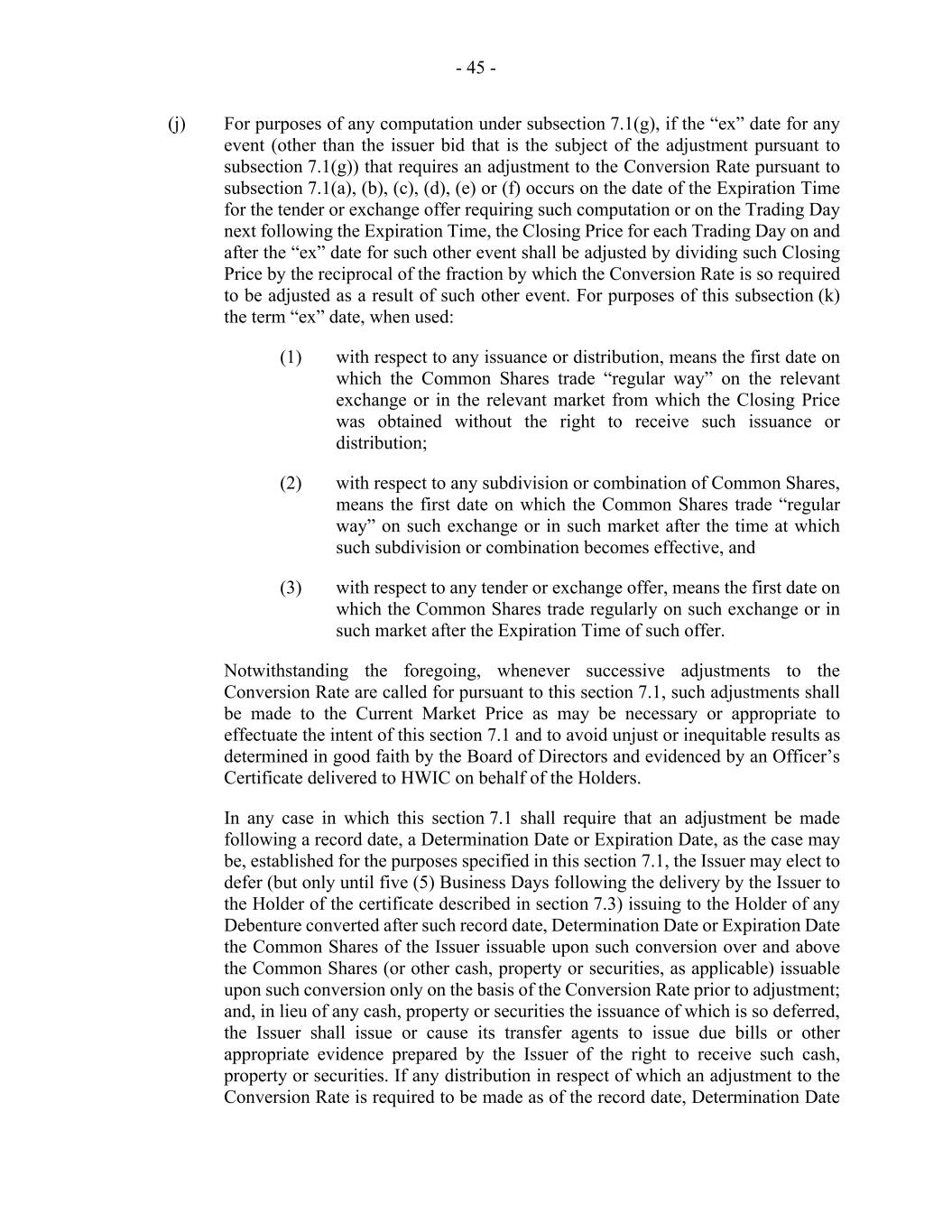 - 45 -

(j) For purposes of any computation under subsection 7.1(g), if the “ex” date for any event (other than the issuer bid that is the subject of the adjustment pursuant to subsection 7.1(g)) that requires an adjustment to the Conversion Rate pursuant to subsection 7.1(a), (b), (c), (d), (e) or (f) occurs on the date of the Expiration Time for the tender or exchange offer requiring such computation or on the Trading Day next following the Expiration Time, the Closing Price for each Trading Day on and after the “ex” date for such other event shall be adjusted by dividing such Closing Price by the reciprocal of the fraction by which the Conversion Rate is so required to be adjusted as a result of such other event. For purposes of this subsection (k) the term “ex” date, when used:

(1) with respect to any issuance or distribution, means the first date on which the Common Shares trade “regular way” on the relevant exchange or in the relevant market from which the Closing Price was obtained without the right to receive such issuance or distribution;

(2) with respect to any subdivision or combination of Common Shares, means the first date on which the Common Shares trade “regular way” on such exchange or in such market after the time at which such subdivision or combination becomes effective, and

(3) with respect to any tender or exchange offer, means the first date on which the Common Shares trade regularly on such exchange or in such market after the Expiration Time of such offer.

Notwithstanding the foregoing, whenever successive adjustments to the Conversion Rate are called for pursuant to this section 7.1, such adjustments shall be made to the Current Market Price as may be necessary or appropriate to effectuate the intent of this section 7.1 and to avoid unjust or inequitable results as determined in good faith by the Board of Directors and evidenced by an Officer’s Certificate delivered to HWIC on behalf of the Holders.

In any case in which this section 7.1 shall require that an adjustment be made following a record date, a Determination Date or Expiration Date, as the case may be, established for the purposes specified in this section 7.1, the Issuer may elect to defer (but only until five (5) Business Days following the delivery by the Issuer to the Holder of the certificate described in section 7.3) issuing to the Holder of any Debenture converted after such record date, Determination Date or Expiration Date the Common Shares of the Issuer issuable upon such conversion over and above the Common Shares (or other cash, property or securities, as applicable) issuable upon such conversion only on the basis of the Conversion Rate prior to adjustment; and, in lieu of any cash, property or securities the issuance of which is so deferred, the Issuer shall issue or cause its transfer agents to issue due bills or other appropriate evidence prepared by the Issuer of the right to receive such cash, property or securities. If any distribution in respect of which an adjustment to the Conversion Rate is required to be made as of the record date, Determination Date